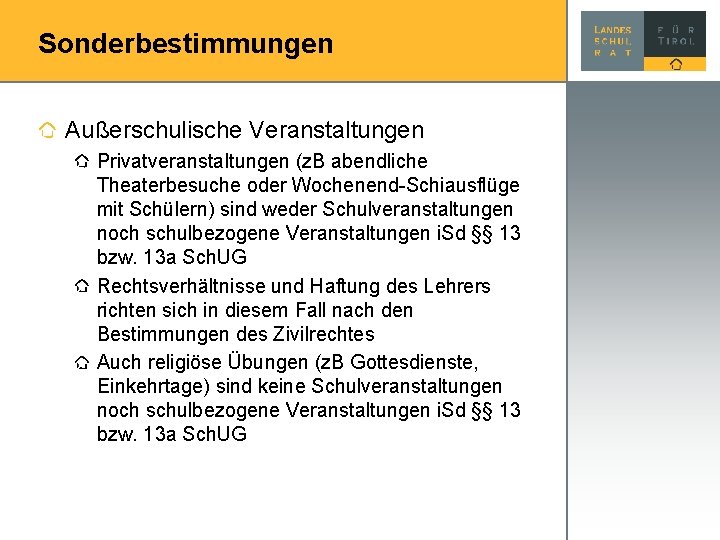 Sonderbestimmungen

LANDES SCHUL RAT FÜR TIROL

Außerschulische Veranstaltungen

Privatveranstaltungen (zB abendliche Theaterbesuche oder Wochenend-Schiausflüge mit Schülern) sind weder Schulveranstaltungen noch schulbezogene Veranstaltungen iSd §§ 13 bzw. 13a SchUG

Rechtsverhältnisse und Haftung des Lehrers richten sich in diesem Fall nach den Bestimmungen des Zivilrechtes

Auch religiöse Übungen (zB Gottesdienste, Einkehrtage) sind keine Schulveranstaltungen noch schulbezogene Veranstaltungen iSd §§ 13 bzw. 13a SchUG